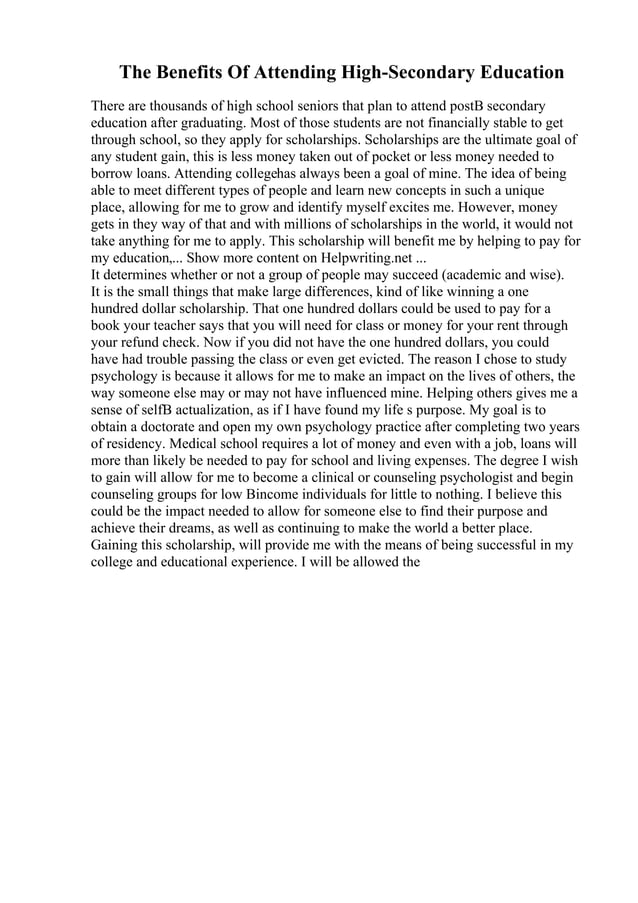 The Benefits Of Attending High-Secondary Education

There are thousands of high school seniors that plan to attend postB secondary education after graduating. Most of those students are not financially stable to get through school, so they apply for scholarships. Scholarships are the ultimate goal of any student gain, this is less money taken out of pocket or less money needed to borrow loans. Attending collegehas always been a goal of mine. The idea of being able to meet different types of people and learn new concepts in such a unique place, allowing for me to grow and identify myself excites me. However, money gets in they way of that and with millions of scholarships in the world, it would not take anything for me to apply. This scholarship will benefit me by helping to pay for my education,... Show more content on Helpwriting.net ...
It determines whether or not a group of people may succeed (academic and wise). It is the small things that make large differences, kind of like winning a one hundred dollar scholarship. That one hundred dollars could be used to pay for a book your teacher says that you will need for class or money for your rent through your refund check. Now if you did not have the one hundred dollars, you could have had trouble passing the class or even get evicted. The reason I chose to study psychology is because it allows for me to make an impact on the lives of others, the way someone else may or may not have influenced mine. Helping others gives me a sense of selfB actualization, as if I have found my life s purpose. My goal is to obtain a doctorate and open my own psychology practice after completing two years of residency. Medical school requires a lot of money and even with a job, loans will more than likely be needed to pay for school and living expenses. The degree I wish to gain will allow for me to become a clinical or counseling psychologist and begin counseling groups for low Bincome individuals for little to nothing. I believe this could be the impact needed to allow for someone else to find their purpose and achieve their dreams, as well as continuing to make the world a better place. Gaining this scholarship, will provide me with the means of being successful in my college and educational experience. I will be allowed the